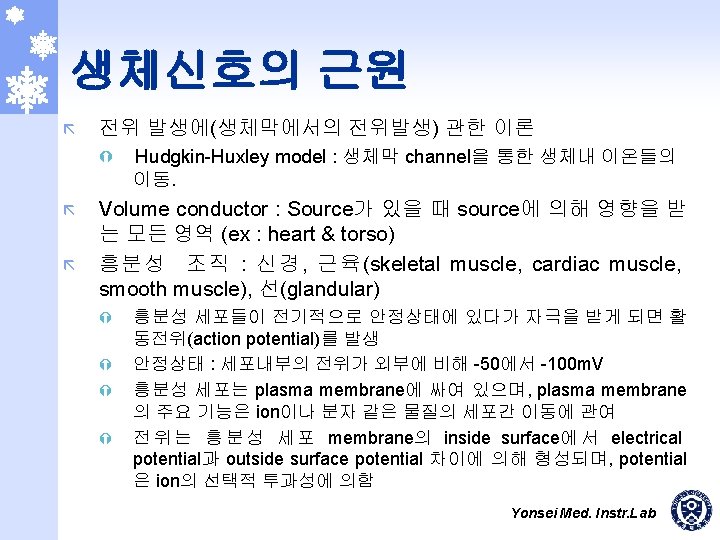 생체신호의 근원

전위 발생에(생체막에서의 전위발생) 관한 이론

Hudgkin-Huxley model : 생체막 channel을 통한 생체내 이온들의 이동.

Volume conductor : Source가 있을 때 source에 의해 영향을 받는 모든 영역 (ex : heart & torso)

흥분성 조직 : 신경, 근육(skeletal muscle, cardiac muscle, smooth muscle), 선(glandular)

흥분성 세포들이 전기적으로 안정상태에 있다가 자극을 받게 되면 활동전위(action potential)를 발생

안정상태 : 세포내부의 전위가 외부에 비해 -50에서 -100mV

흥분성 세포는 plasma membrane에 싸여 있으며, plasma membrane의 주요 기능은 ion이나 분자 같은 물질의 세포간 이동에 관여

전위는 흥분성 세포 membrane의 inside surface에서 electrical potential과 outside surface potential 차이에 의해 형성되며, potential은 ion의 선택적 투과성에 의함

Yonsei Med. Instr.Lab